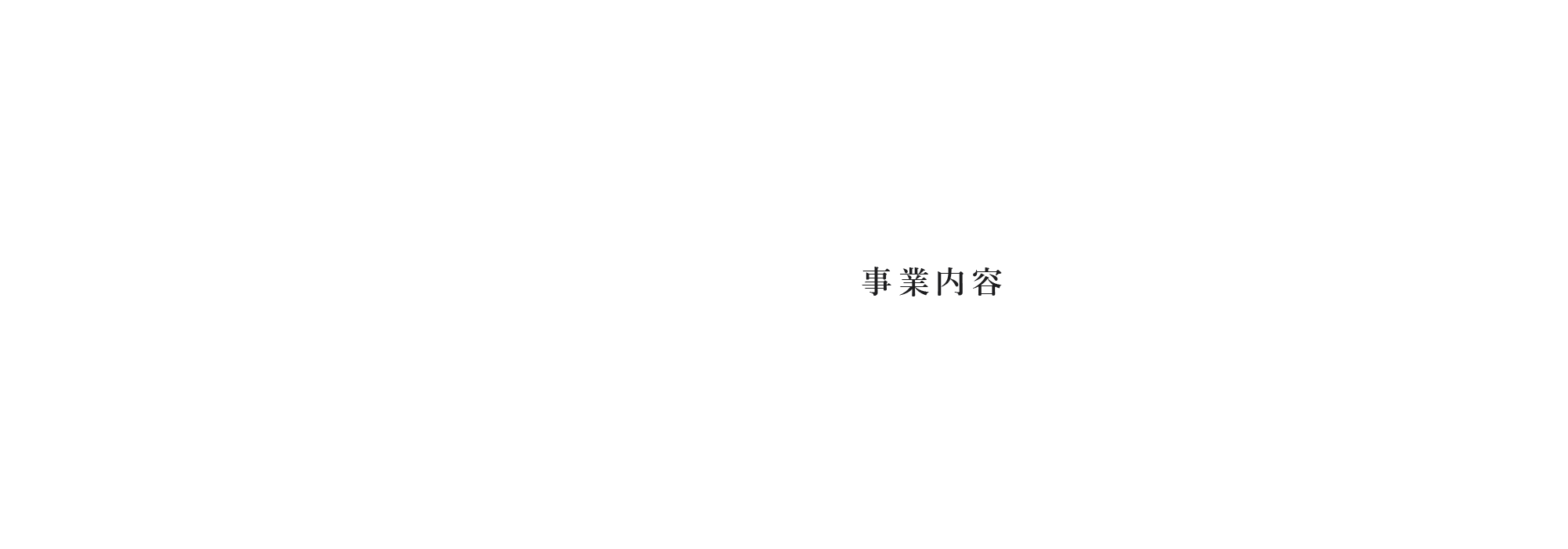 事業内容